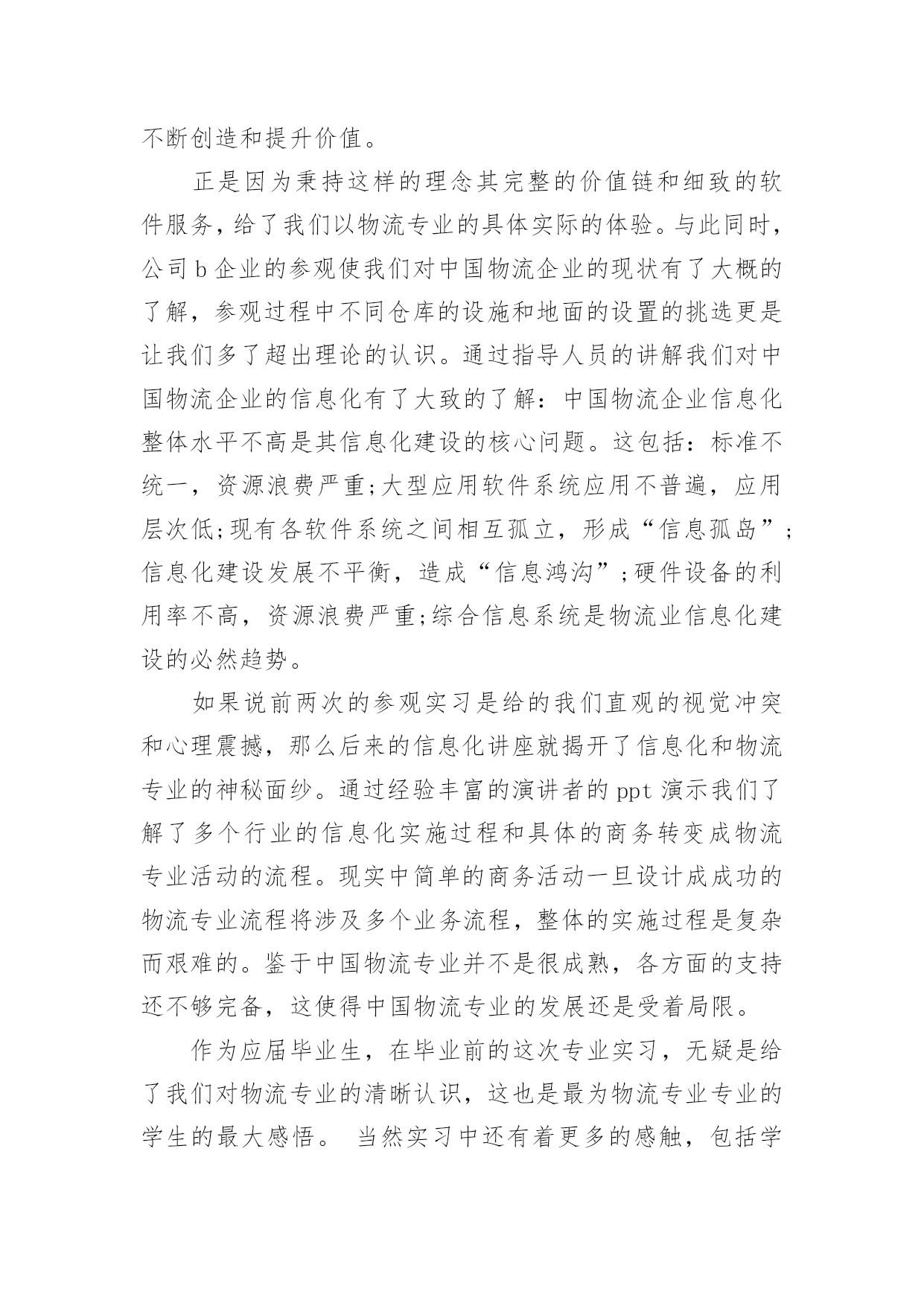 不断创造和提升价值。

正是因为秉持这样的理念其完整的价值链和细致的软件服务，给了我们以物流专业的具体实际的体验。与此同时，公司 b 企业的参观使我们对中国物流企业的现状有了大概的了解，参观过程中不同仓库的设施和地面的设置的挑选更是让我们多了超出理论的认识。通过指导人员的讲解我们对中国物流企业的信息化有了大致的了解：中国物流企业信息化整体水平不高是其信息化建设的核心问题。这包括：标准不统一，资源浪费严重;大型应用软件系统应用不普遍，应用层次低;现有各软件系统之间相互孤立，形成“信息孤岛”;信息化建设发展不平衡，造成“信息鸿沟”;硬件设备的利用率不高，资源浪费严重;综合信息系统是物流业信息化建设的必然趋势。

如果说前两次的参观实习是给的我们直观的视觉冲突和心理震撼，那么后来的信息化讲座就揭开了信息化和物流专业的神秘面纱。通过经验丰富的演讲者的 ppt 演示我们了解了多个行业的信息化实施过程和具体的商务转变成物流专业活动的流程。现实中简单的商务活动一旦设计成成功的物流专业流程将涉及多个业务流程，整体的实施过程是复杂而艰难的。鉴于中国物流专业并不是很成熟，各方面的支持还不够完备，这使得中国物流专业的发展还是受着局限。

作为应届毕业生，在毕业前的这次专业实习，无疑是给了我们对物流专业的清晰认识，这也是最为物流专业专业的学生的最大感悟。 当然实习中还有着更多的感触，包括学